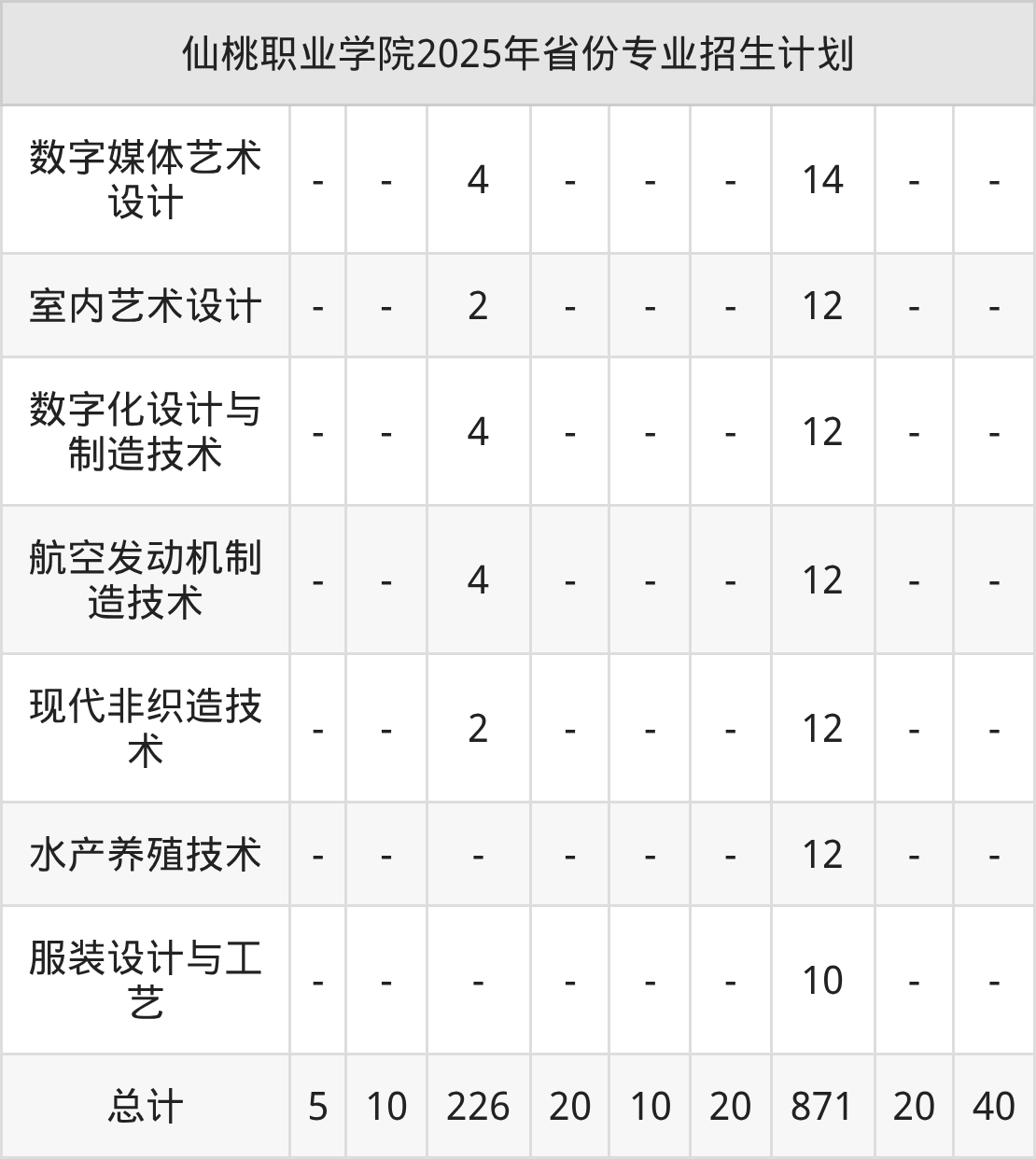 | 仙桃职业学院2025年省份专业招生计划 | | | | | | | | | |
|---|---|---|---|---|---|---|---|---|---|
| 数字媒体艺术设计 | - | - | 4 | - | - | - | 14 | - | - |
| 室内艺术设计 | - | - | 2 | - | - | - | 12 | - | - |
| 数字化设计与制造技术 | - | - | 4 | - | - | - | 12 | - | - |
| 航空发动机制造技术 | - | - | 4 | - | - | - | 12 | - | - |
| 现代非织造技术 | - | - | 2 | - | - | - | 12 | - | - |
| 水产养殖技术 | - | - | - | - | - | - | 12 | - | - |
| 服装设计与工艺 | - | - | - | - | - | - | 10 | - | - |
| 总计 | 5 | 10 | 226 | 20 | 10 | 20 | 871 | 20 | 40 |